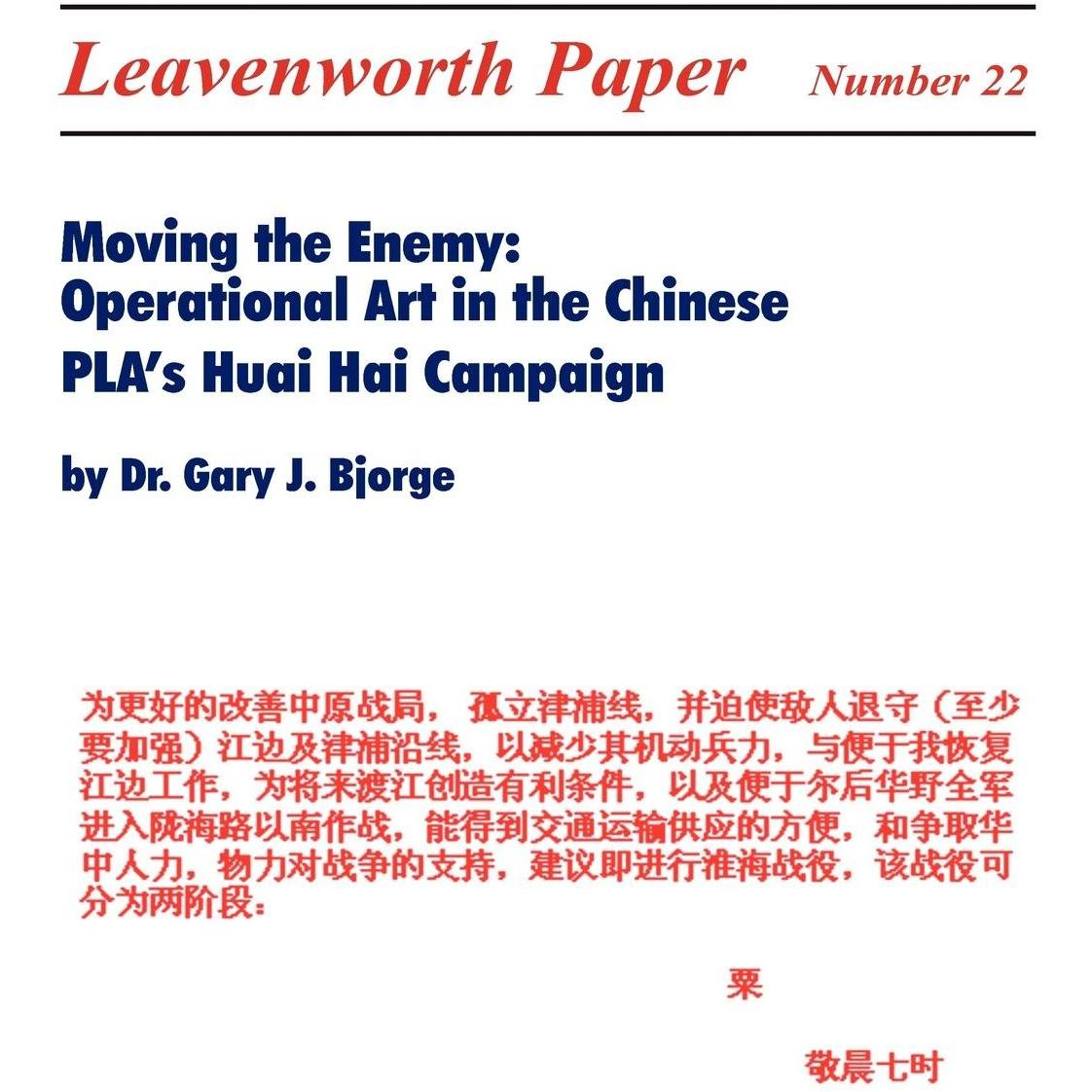 Leavenworth Paper Number 22

Moving the Enemy:
Operational Art in the Chinese
PLA's Huai Hai Campaign

by Dr. Gary J. Bjorge

为更好的改善中原战局，孤立津浦线，并迫使敌人退守（至少要加强）江边及津浦沿线，以减少其机动兵力，与便于我恢复江边工作，为将来渡江创造有利条件，以及便于尔后华野全军进入陇海路以南作战，能得到交通运输供应的方便，和争取华中人力，物力对战争的支持，建议即进行淮海战役，该战役可分为两阶段：

粟

敬晨七时